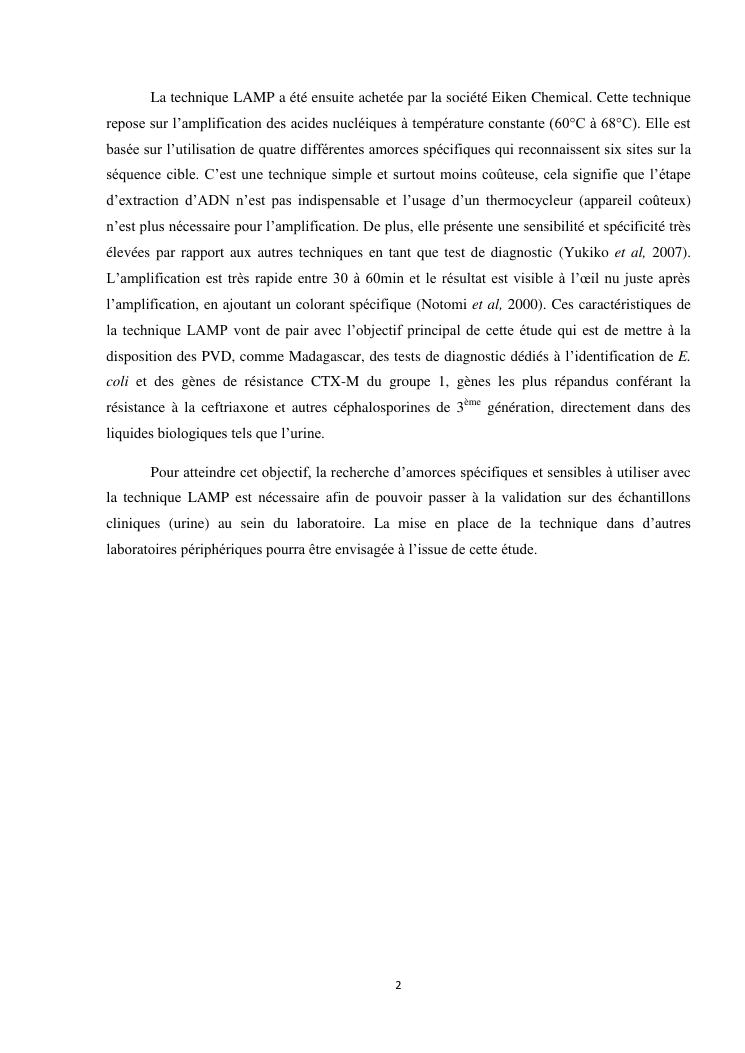 La technique LAMP a été ensuite achetée par la société Eiken Chemical. Cette technique repose sur l'amplification des acides nucléiques à température constante (60°C à 68°C). Elle est basée sur l'utilisation de quatre différentes amorces spécifiques qui reconnaissent six sites sur la séquence cible. C'est une technique simple et surtout moins coûteuse, cela signifie que l'étape d'extraction d'ADN n'est pas indispensable et l'usage d'un thermocycleur (appareil coûteux) n'est plus nécessaire pour l'amplification. De plus, elle présente une sensibilité et spécificité très élevées par rapport aux autres techniques en tant que test de diagnostic (Yukiko et al, 2007). L'amplification est très rapide entre 30 à 60min et le résultat est visible à l'œil nu juste après l'amplification, en ajoutant un colorant spécifique (Notomi et al, 2000). Ces caractéristiques de la technique LAMP vont de pair avec l'objectif principal de cette étude qui est de mettre à la disposition des PVD, comme Madagascar, des tests de diagnostic dédiés à l'identification de E. coli et des gènes de résistance CTX-M du groupe 1, gènes les plus répandus conférant la résistance à la ceftriaxone et autres céphalosporines de 3$^{ème}$ génération, directement dans des liquides biologiques tels que l'urine.

Pour atteindre cet objectif, la recherche d'amorces spécifiques et sensibles à utiliser avec la technique LAMP est nécessaire afin de pouvoir passer à la validation sur des échantillons cliniques (urine) au sein du laboratoire. La mise en place de la technique dans d'autres laboratoires périphériques pourra être envisagée à l'issue de cette étude.

2